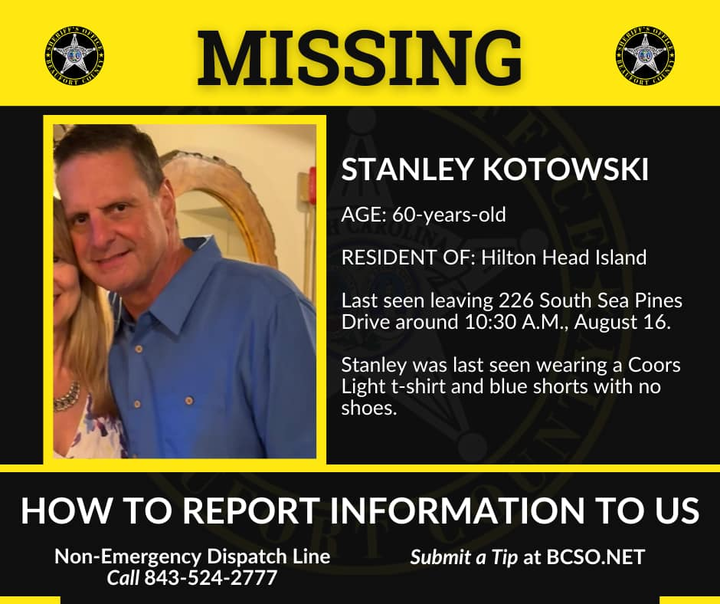 MISSING

STANLEY KOTOWSKI

AGE: 60-years-old

RESIDENT OF: Hilton Head Island

Last seen leaving 226 South Sea Pines Drive around 10:30 A.M., August 16.

Stanley was last seen wearing a Coors Light t-shirt and blue shorts with no shoes.

HOW TO REPORT INFORMATION TO US

Non-Emergency Dispatch Line
Call 843-524-2777

Submit a Tip at BCSO.NET